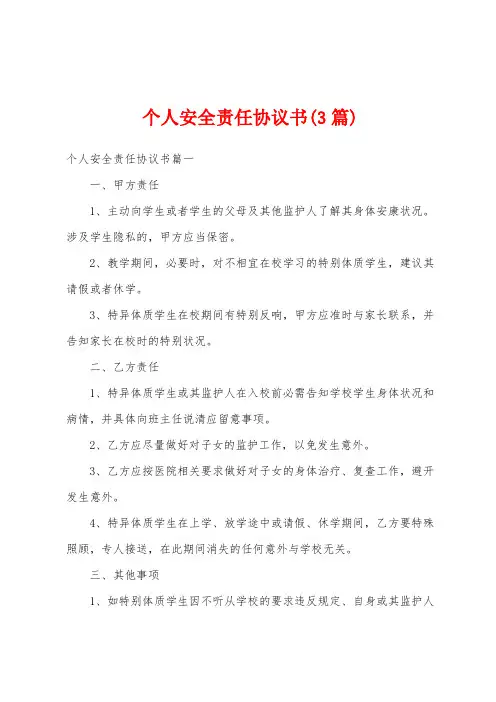 个人安全责任协议书(3篇)

个人安全责任协议书篇一

一、甲方责任

1、主动向学生或者学生的父母及其他监护人了解其身体安康状况。涉及学生隐私的，甲方应当保密。

2、教学期间，必要时，对不相宜在校学习的特别体质学生，建议其请假或者休学。

3、特异体质学生在校期间有特别反响，甲方应准时与家长联系，并告知家长在校时的特别状况。

二、乙方责任

1、特异体质学生或其监护人在入校前必需告知学校学生身体状况和病情，并具体向班主任说清应留意事项。

2、乙方应尽量做好对子女的监护工作，以免发生意外。

3、乙方应按医院相关要求做好对子女的身体治疗、复查工作，避开发生意外。

4、特异体质学生在上学、放学途中或请假、休学期间，乙方要特殊照顾，专人接送，在此期间消失的任何意外与学校无关。

三、其他事项

1、如特别体质学生因不听从学校的要求违反规定、自身或其监护人